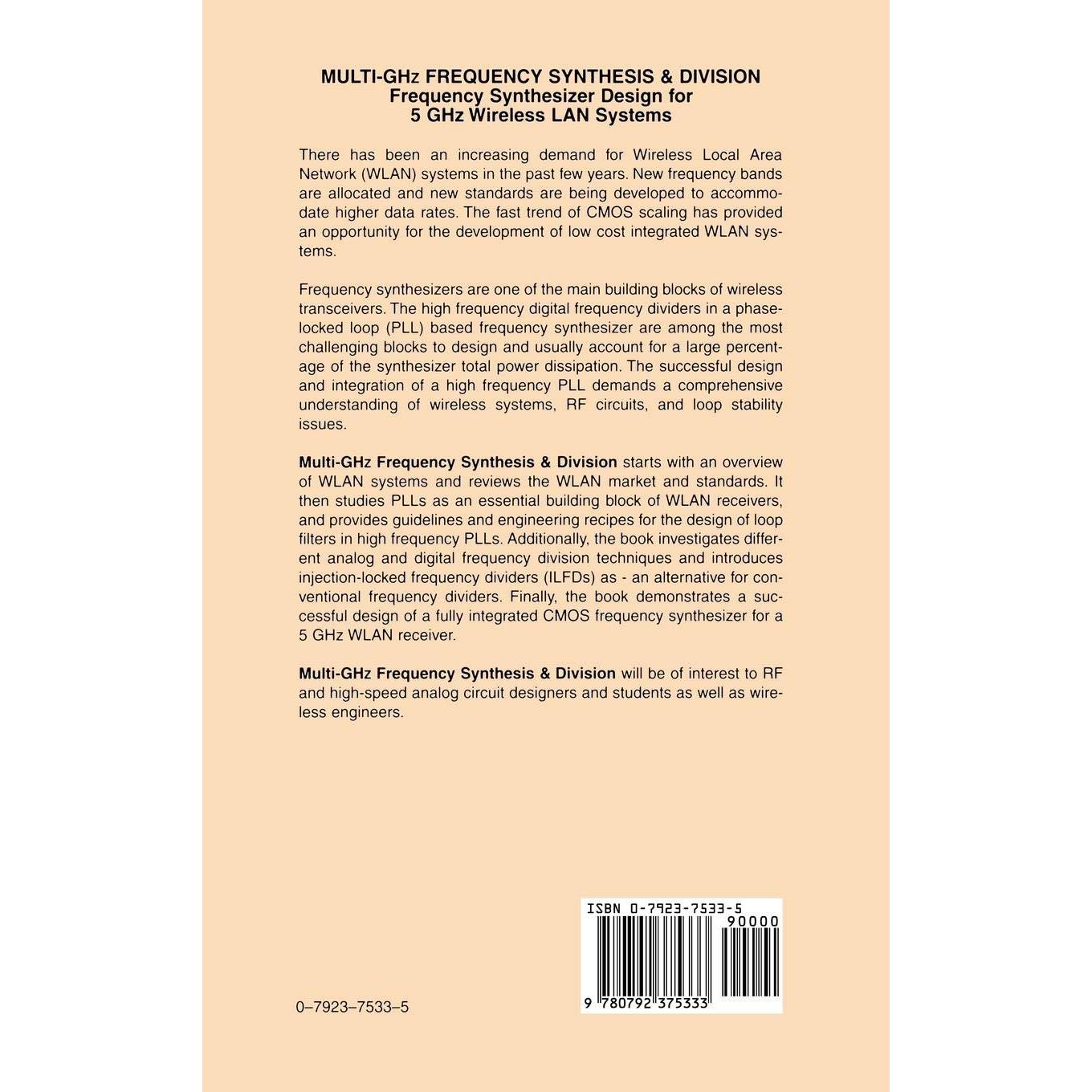 MULTI-GHz FREQUENCY SYNTHESIS & DIVISION
Frequency Synthesizer Design for
5 GHz Wireless LAN Systems

There has been an increasing demand for Wireless Local Area Network (WLAN) systems in the past few years. New frequency bands are allocated and new standards are being developed to accommodate higher data rates. The fast trend of CMOS scaling has provided an opportunity for the development of low cost integrated WLAN systems.

Frequency synthesizers are one of the main building blocks of wireless transceivers. The high frequency digital frequency dividers in a phase-locked loop (PLL) based frequency synthesizer are among the most challenging blocks to design and usually account for a large percentage of the synthesizer total power dissipation. The successful design and integration of a high frequency PLL demands a comprehensive understanding of wireless systems, RF circuits, and loop stability issues.

Multi-GHz Frequency Synthesis & Division starts with an overview of WLAN systems and reviews the WLAN market and standards. It then studies PLLs as an essential building block of WLAN receivers, and provides guidelines and engineering recipes for the design of loop filters in high frequency PLLs. Additionally, the book investigates different analog and digital frequency division techniques and introduces injection-locked frequency dividers (ILFDs) as - an alternative for conventional frequency dividers. Finally, the book demonstrates a successful design of a fully integrated CMOS frequency synthesizer for a 5 GHz WLAN receiver.

Multi-GHz Frequency Synthesis & Division will be of interest to RF and high-speed analog circuit designers and students as well as wireless engineers.

ISBN 0-7923-7533-5
90000
9 780792 375333

0–7923–7533–5